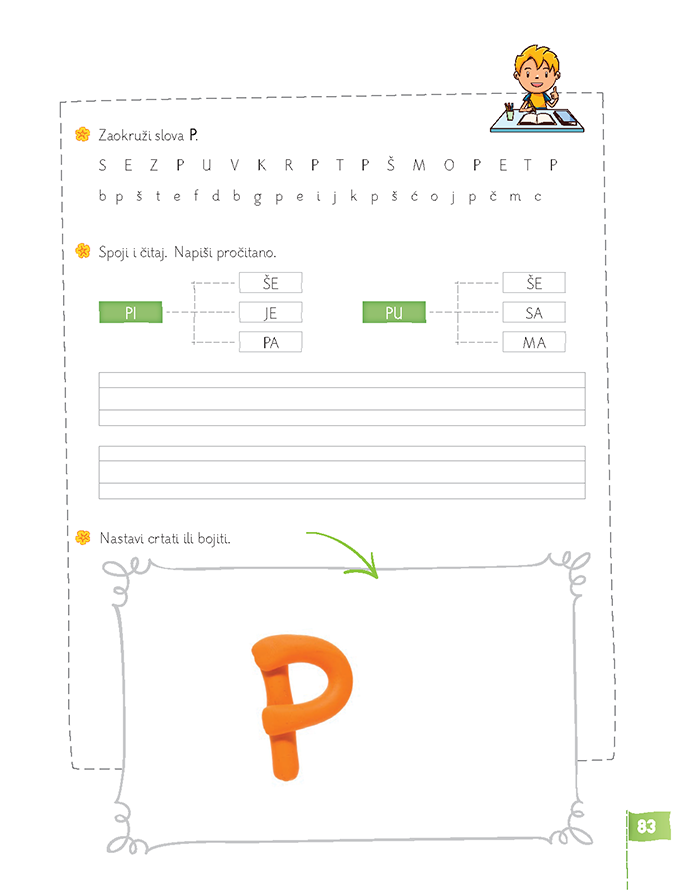 Zaokruži slova P.

S E Z P U V K R P T P Š M O P E T P

b p š t e f d b g p e i j k p š ć o j p č m c

Spoji i čitaj. Napiši pročitano.

PI ŠE JE PA

PU ŠE SA MA

Nastavi crtati ili bojiti.

P

83